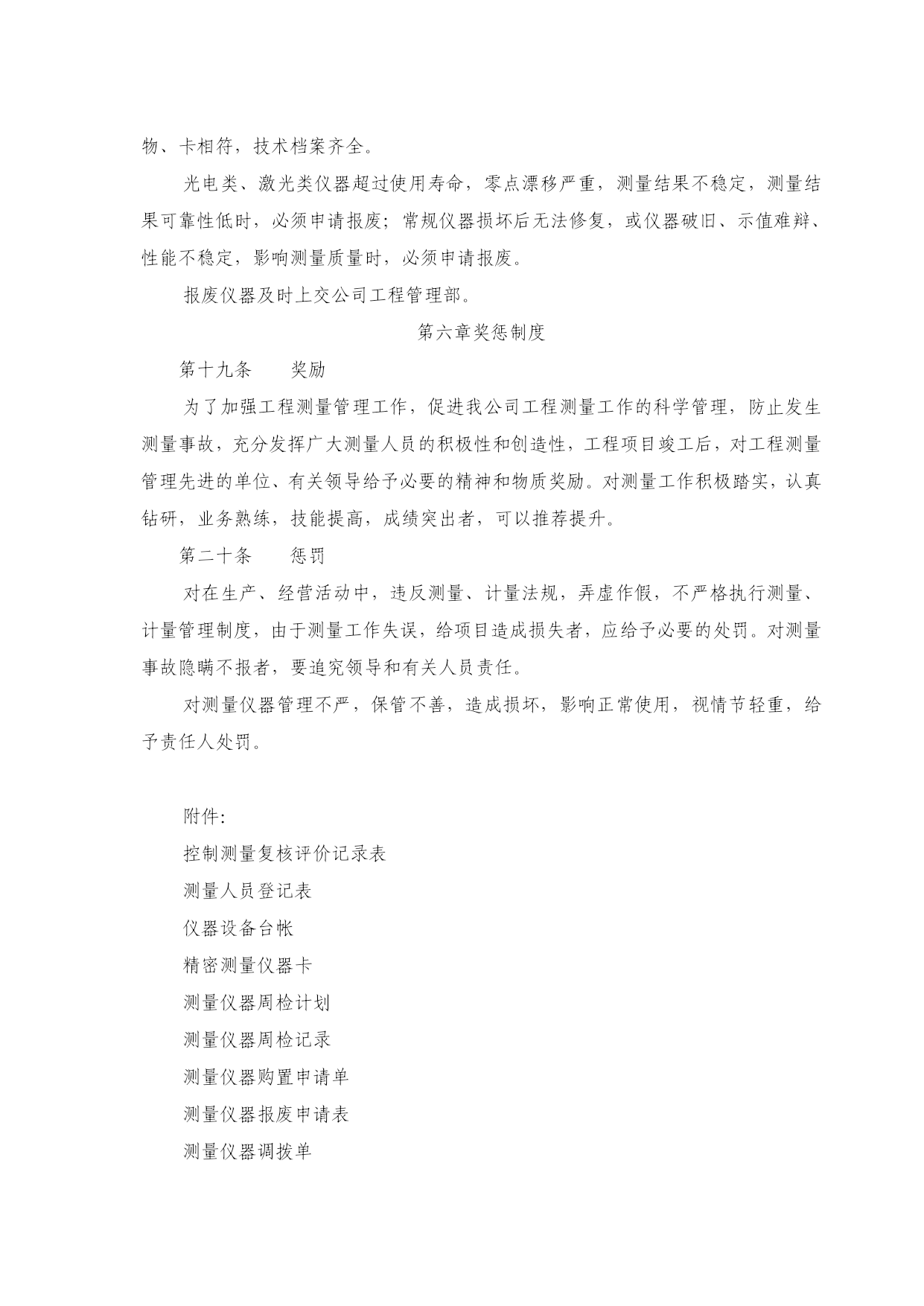 物、卡相符，技术档案齐全。

光电类、激光类仪器超过使用寿命，零点漂移严重，测量结果不稳定，测量结果可靠性低时，必须申请报废；常规仪器损坏后无法修复，或仪器破旧、示值难辩、性能不稳定，影响测量质量时，必须申请报废。

报废仪器及时上交公司工程管理部。

第六章奖惩制度

第十九条　　奖励

为了加强工程测量管理工作，促进我公司工程测量工作的科学管理，防止发生测量事故，充分发挥广大测量人员的积极性和创造性，工程项目竣工后，对工程测量管理先进的单位、有关领导给予必要的精神和物质奖励。对测量工作积极踏实，认真钻研，业务熟练，技能提高，成绩突出者，可以推荐提升。

第二十条　　惩罚

对在生产、经营活动中，违反测量、计量法规，弄虚作假，不严格执行测量、计量管理制度，由于测量工作失误，给项目造成损失者，应给予必要的处罚。对测量事故隐瞒不报者，要追究领导和有关人员责任。

对测量仪器管理不严，保管不善，造成损坏，影响正常使用，视情节轻重，给予责任人处罚。

附件:

控制测量复核评价记录表

测量人员登记表

仪器设备台帐

精密测量仪器卡

测量仪器周检计划

测量仪器周检记录

测量仪器购置申请单

测量仪器报废申请表

测量仪器调拨单